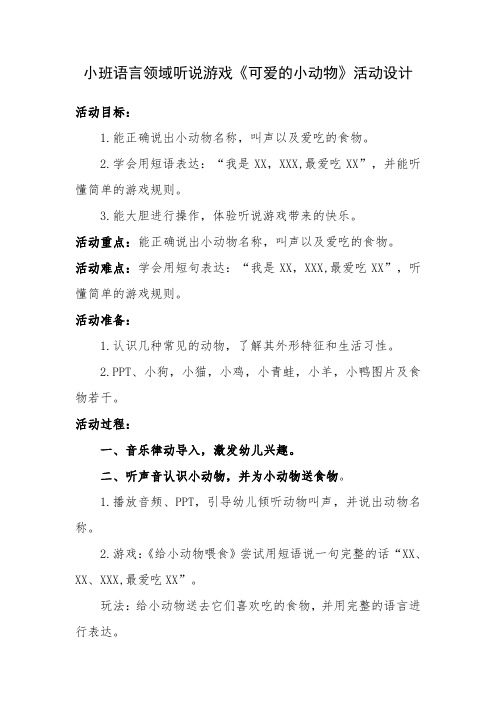 小班语言领域听说游戏《可爱的小动物》活动设计

活动目标：

1.能正确说出小动物名称，叫声以及爱吃的食物。

2.学会用短语表达：“我是 XX，XXX,最爱吃 XX”，并能听懂简单的游戏规则。

3.能大胆进行操作，体验听说游戏带来的快乐。

活动重点：能正确说出小动物名称，叫声以及爱吃的食物。

活动难点：学会用短句表达：“我是 XX，XXX,最爱吃 XX”，听懂简单的游戏规则。

活动准备：

1.认识几种常见的动物，了解其外形特征和生活习性。

2.PPT、小狗，小猫，小鸡，小青蛙，小羊，小鸭图片及食物若干。

活动过程：

一、音乐律动导入，激发幼儿兴趣。

二、听声音认识小动物，并为小动物送食物。

1.播放音频、PPT，引导幼儿倾听动物叫声，并说出动物名称。

2.游戏：《给小动物喂食》尝试用短语说一句完整的话“XX、XX、XXX,最爱吃 XX”。

玩法：给小动物送去它们喜欢吃的食物，并用完整的语言进行表达。